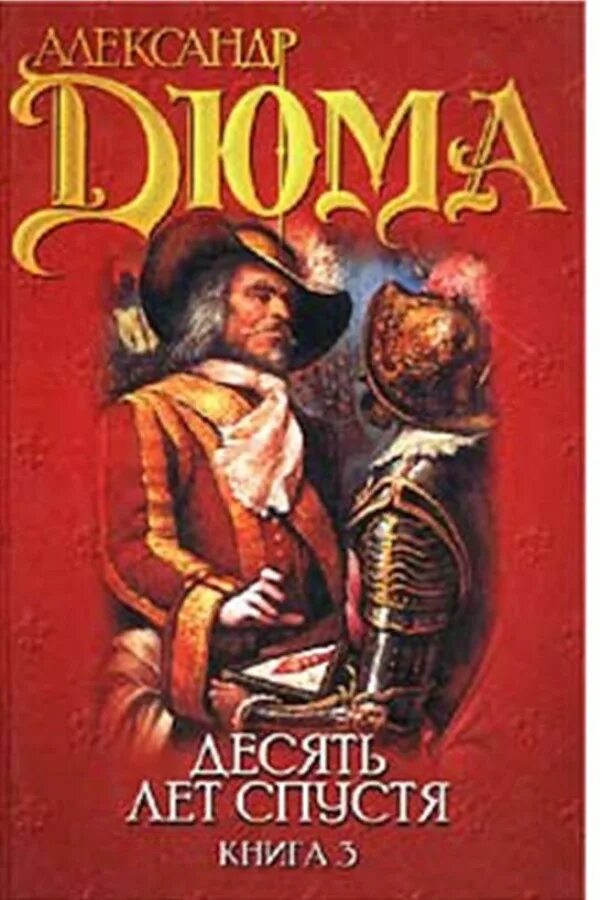 АЛЕКСАНДР
ДЮМА

ДЕСЯТЬ
ЛЕТ СПУСТЯ
КНИГА 3